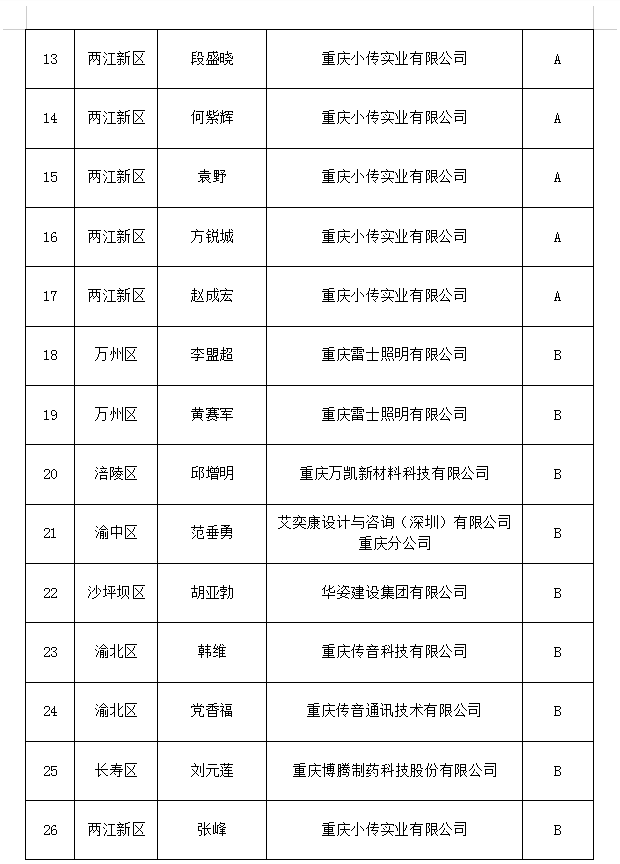 | 13 | 两江新区 | 段盛晓 | 重庆小传实业有限公司 | A |
|---|---|---|---|---|
| 14 | 两江新区 | 何紫辉 | 重庆小传实业有限公司 | A |
| 15 | 两江新区 | 袁野 | 重庆小传实业有限公司 | A |
| 16 | 两江新区 | 方锐城 | 重庆小传实业有限公司 | A |
| 17 | 两江新区 | 赵成宏 | 重庆小传实业有限公司 | A |
| 18 | 万州区 | 李盟超 | 重庆雷士照明有限公司 | B |
| 19 | 万州区 | 黄赛军 | 重庆雷士照明有限公司 | B |
| 20 | 涪陵区 | 邱增明 | 重庆万凯新材料科技有限公司 | B |
| 21 | 渝中区 | 范垂勇 | 艾奕康设计与咨询（深圳）有限公司重庆分公司 | B |
| 22 | 沙坪坝区 | 胡亚勃 | 华姿建设集团有限公司 | B |
| 23 | 渝北区 | 韩维 | 重庆传音科技有限公司 | B |
| 24 | 渝北区 | 党香福 | 重庆传音通讯技术有限公司 | B |
| 25 | 长寿区 | 刘元莲 | 重庆博腾制药科技股份有限公司 | B |
| 26 | 两江新区 | 张峰 | 重庆小传实业有限公司 | B |